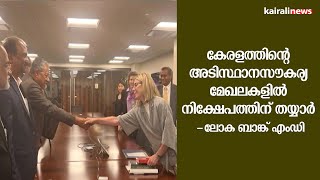 kairalinews

കേരളത്തിന്റെ അടിസ്ഥാനസൗകര്യ മേഖലകളിൽ നിക്ഷേപത്തിന് തയ്യാർ
– ലോക ബാങ്ക് എംഡി